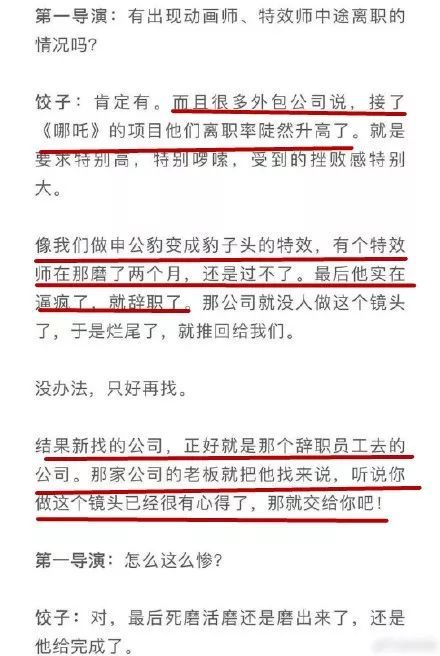 第一导演：有出现动画师、特效师中途离职的情况吗?

饺子：肯定有。而且很多外包公司说，接了《哪吒》的项目他们离职率陡然升高了。就是要求特别高，特别啰嗦，受到的挫败感特别大。

像我们做申公豹变成豹子头的特效，有个特效师在那磨了两个月，还是过不了。最后他实在逼疯了，就辞职了。那公司就没人做这个镜头了，于是烂尾了，就推回给我们。

没办法，只好再找。

结果新找的公司，正好就是那个辞职员工去的公司。那家公司的老板就把他找来说，听说你做这个镜头已经很有心得了，那就交给你吧!

第一导演：怎么这么惨?

饺子：对，最后死磨活磨还是磨出来了，还是他给完成了。